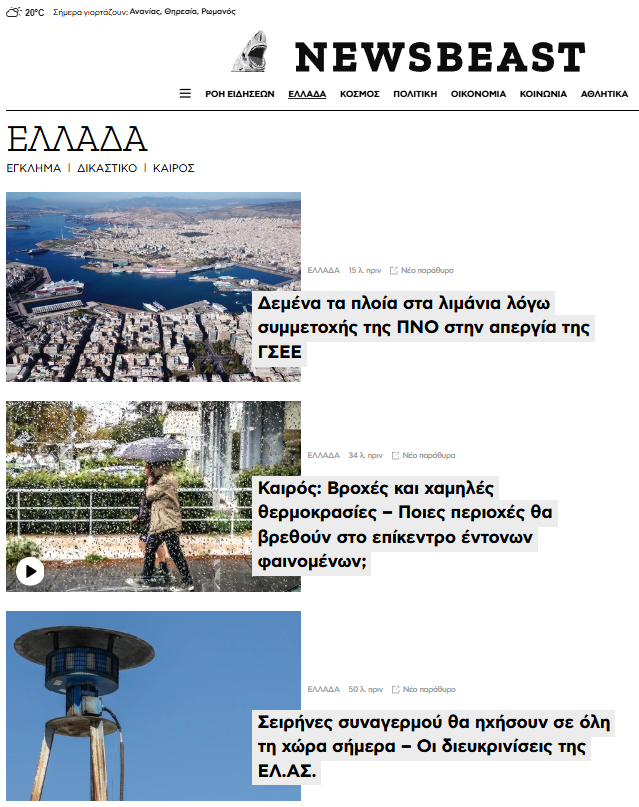 20°C Σήμερα γιορτάζουν: Ανανίας, Θηρεσία, Ρωμανός

NEWSBEAST

ΡΟΗ ΕΙΔΗΣΕΩΝ ΕΛΛΑΔΑ ΚΟΣΜΟΣ ΠΟΛΙΤΙΚΗ ΟΙΚΟΝΟΜΙΑ ΚΟΙΝΩΝΙΑ ΑΘΛΗΤΙΚΑ

ΕΛΛΑΔΑ

ΕΓΚΛΗΜΑ | ΔΙΚΑΣΤΙΚΟ | ΚΑΙΡΟΣ

ΕΛΛΑΔΑ 15 λ. πριν Νέο παράθυρο

Δεμένα τα πλοία στα λιμάνια λόγω συμμετοχής της ΠΝΟ στην απεργία της ΓΣΕΕ

ΕΛΛΑΔΑ 34 λ. πριν Νέο παράθυρο

Καιρός: Βροχές και χαμηλές θερμοκρασίες – Ποιες περιοχές θα βρεθούν στο επίκεντρο έντονων φαινομένων;

ΕΛΛΑΔΑ 50 λ. πριν Νέο παράθυρο

Σειρήνες συναγερμού θα ηχήσουν σε όλη τη χώρα σήμερα – Οι διευκρινίσεις της ΕΛ.ΑΣ.